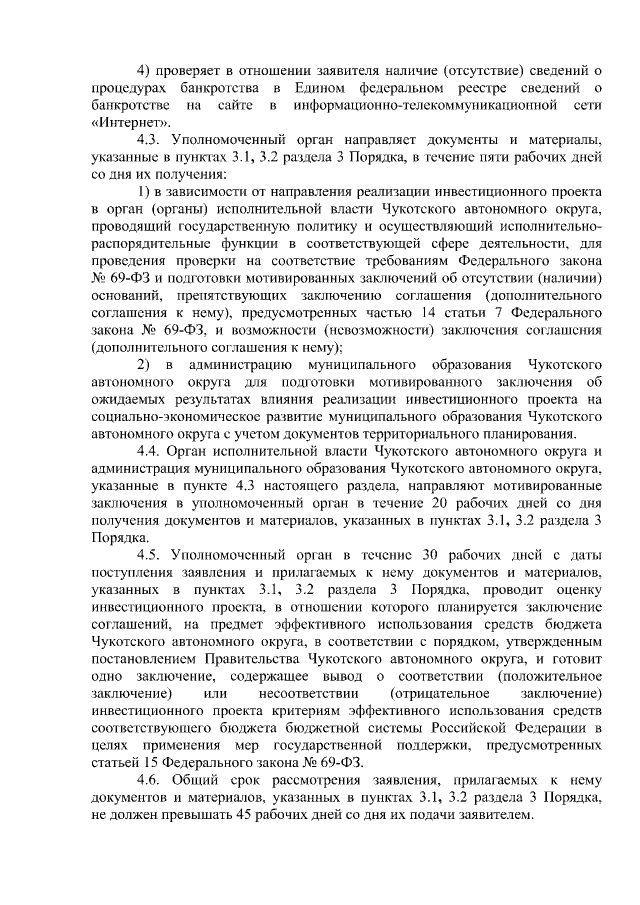 4) проверяет в отношении заявителя наличие (отсутствие) сведений о процедурах банкротства в Едином федеральном реестре сведений о банкротстве на сайте в информационно-телекоммуникационной сети «Интернет».

4.3. Уполномоченный орган направляет документы и материалы, указанные в пунктах 3.1, 3.2 раздела 3 Порядка, в течение пяти рабочих дней со дня их получения:

1) в зависимости от направления реализации инвестиционного проекта в орган (органы) исполнительной власти Чукотского автономного округа, проводящий государственную политику и осуществляющий исполнительно-распорядительные функции в соответствующей сфере деятельности, для проведения проверки на соответствие требованиям Федерального закона № 69-ФЗ и подготовки мотивированных заключений об отсутствии (наличии) оснований, препятствующих заключению соглашения (дополнительного соглашения к нему), предусмотренных частью 14 статьи 7 Федерального закона № 69-ФЗ, и возможности (невозможности) заключения соглашения (дополнительного соглашения к нему);

2) в администрацию муниципального образования Чукотского автономного округа для подготовки мотивированного заключения об ожидаемых результатах влияния реализации инвестиционного проекта на социально-экономическое развитие муниципального образования Чукотского автономного округа с учетом документов территориального планирования.

4.4. Орган исполнительной власти Чукотского автономного округа и администрация муниципального образования Чукотского автономного округа, указанные в пункте 4.3 настоящего раздела, направляют мотивированные заключения в уполномоченный орган в течение 20 рабочих дней со дня получения документов и материалов, указанных в пунктах 3.1, 3.2 раздела 3 Порядка.

4.5. Уполномоченный орган в течение 30 рабочих дней с даты поступления заявления и прилагаемых к нему документов и материалов, указанных в пунктах 3.1, 3.2 раздела 3 Порядка, проводит оценку инвестиционного проекта, в отношении которого планируется заключение соглашений, на предмет эффективного использования средств бюджета Чукотского автономного округа, в соответствии с порядком, утвержденным постановлением Правительства Чукотского автономного округа, и готовит одно заключение, содержащее вывод о соответствии (положительное заключение) или несоответствии (отрицательное заключение) инвестиционного проекта критериям эффективного использования средств соответствующего бюджета бюджетной системы Российской Федерации в целях применения мер государственной поддержки, предусмотренных статьей 15 Федерального закона № 69-ФЗ.

4.6. Общий срок рассмотрения заявления, прилагаемых к нему документов и материалов, указанных в пунктах 3.1, 3.2 раздела 3 Порядка, не должен превышать 45 рабочих дней со дня их подачи заявителем.